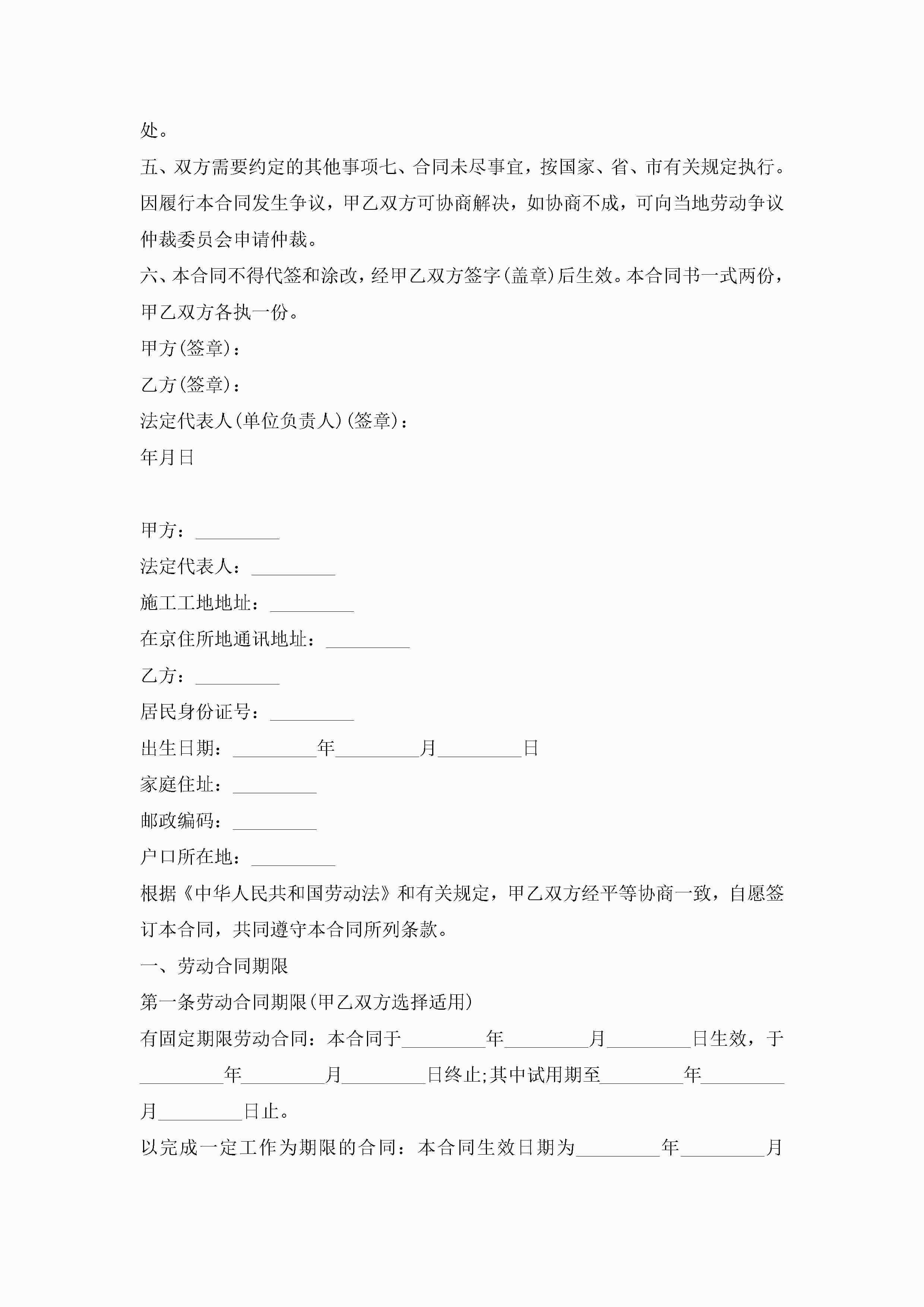 处。
五、双方需要约定的其他事项七、合同未尽事宜，按国家、省、市有关规定执行。因履行本合同发生争议，甲乙双方可协商解决，如协商不成，可向当地劳动争议仲裁委员会申请仲裁。
六、本合同不得代签和涂改，经甲乙双方签字(盖章)后生效。本合同书一式两份，甲乙双方各执一份。
甲方(签章)：
乙方(签章)：
法定代表人(单位负责人)(签章)：
年月日

甲方：_________
法定代表人：_________
施工工地地址：_________
在京住所地通讯地址：_________
乙方：_________
居民身份证号：_________
出生日期：_________年_________月_________日
家庭住址：_________
邮政编码：_________
户口所在地：_________
根据《中华人民共和国劳动法》和有关规定，甲乙双方经平等协商一致，自愿签订本合同，共同遵守本合同所列条款。
一、劳动合同期限
第一条劳动合同期限(甲乙双方选择适用)
有固定期限劳动合同：本合同于_________年_________月_________日生效，于_________年_________月_________日终止;其中试用期至_________年_________月_________日止。
以完成一定工作为期限的合同：本合同生效日期为_________年_________月